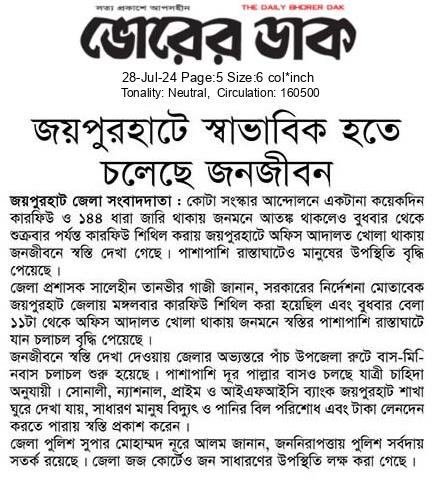 সত্য প্রকাশে আপসহীন

THE DAILY BHORER DAK

ভোরের ডাক

28-Jul-24 Page:5 Size:6 col*inch
Tonality: Neutral, Circulation: 160500

জয়পুরহাটে স্বাভাবিক হতে চলেছে জনজীবন

জয়পুরহাট জেলা সংবাদদাতা : কোটা সংস্কার আন্দোলনে একটানা কয়েকদিন কারফিউ ও ১৪৪ ধারা জারি থাকায় জনমনে আতঙ্ক থাকলেও বুধবার থেকে শুক্রবার পর্যন্ত কারফিউ শিথিল করায় জয়পুরহাটে অফিস আদালত খোলা থাকায় জনজীবনে স্বস্তি দেখা গেছে। পাশাপাশি রাস্তাঘাটেও মানুষের উপস্থিতি বৃদ্ধি পেয়েছে।

জেলা প্রশাসক সালেহীন তানভীর গাজী জানান, সরকারের নির্দেশনা মোতাবেক জয়পুরহাট জেলায় মঙ্গলবার কারফিউ শিথিল করা হয়েছিল এবং বুধবার বেলা ১১টা থেকে অফিস আদালত খোলা থাকায় জনমনে স্বস্তির পাশাপাশি রাস্তাঘাটে যান চলাচল বৃদ্ধি পেয়েছে।

জনজীবনে স্বস্তি দেখা দেওয়ায় জেলার অভ্যন্তরে পাঁচ উপজেলা রুটে বাস-মিনিবাস চলাচল শুরু হয়েছে। পাশাপাশি দূর পাল্লার বাসও চলছে যাত্রী চাহিদা অনুযায়ী। সোনালী, ন্যাশনাল, প্রাইম ও আইএফআইসি ব্যাংক জয়পুরহাট শাখা ঘুরে দেখা যায়, সাধারণ মানুষ বিদ্যুৎ ও পানির বিল পরিশোধ এবং টাকা লেনদেন করতে পারায় স্বস্তি প্রকাশ করেন।

জেলা পুলিশ সুপার মোহাম্মদ নূরে আলম জানান, জননিরাপত্তায় পুলিশ সর্বদায় সতর্ক রয়েছে। জেলা জজ কোর্টেও জন সাধারণের উপস্থিতি লক্ষ করা গেছে।